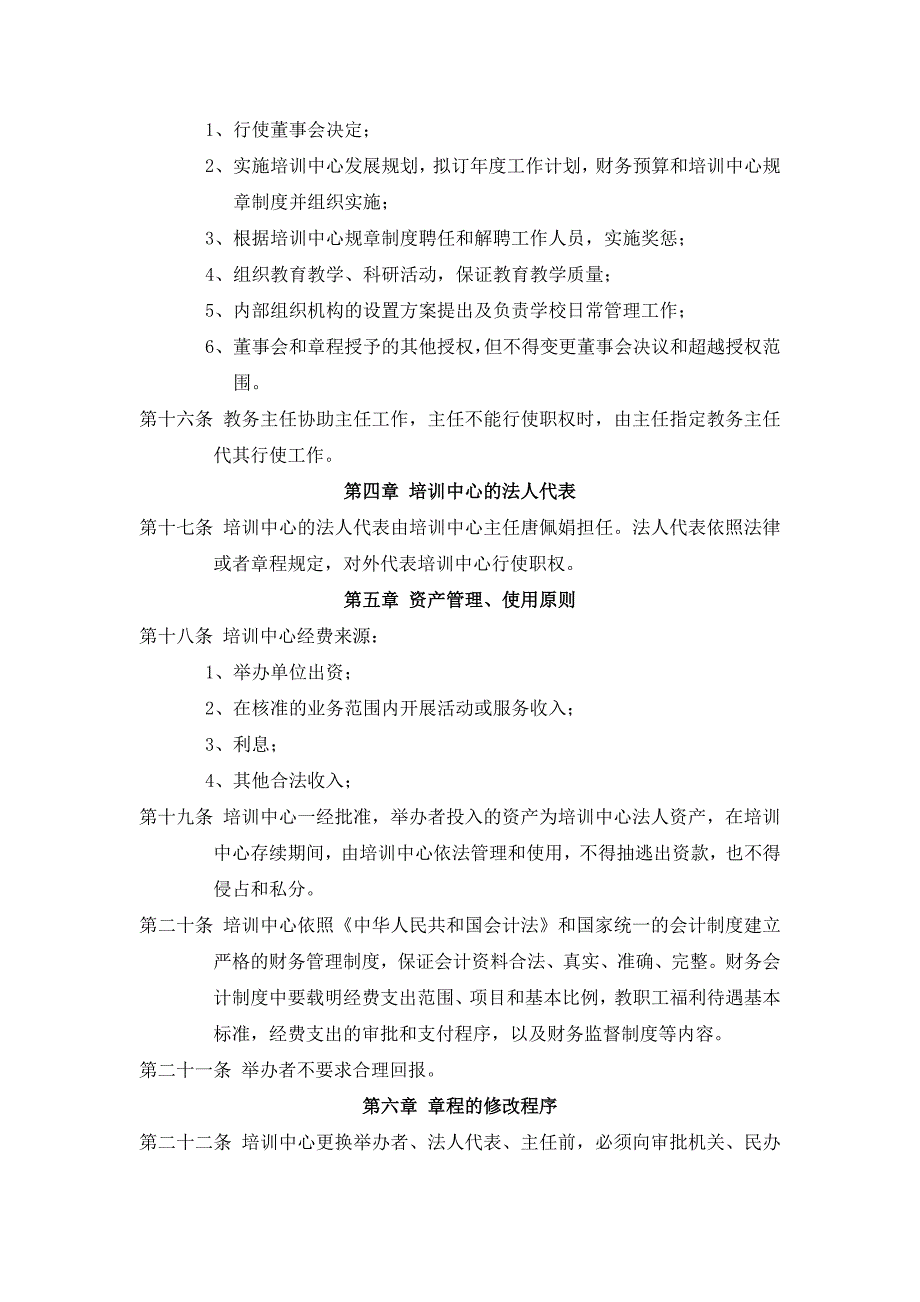 1、行使董事会决定；

2、实施培训中心发展规划，拟订年度工作计划，财务预算和培训中心规章制度并组织实施；

3、根据培训中心规章制度聘任和解聘工作人员，实施奖惩；

4、组织教育教学、科研活动，保证教育教学质量；

5、内部组织机构的设置方案提出及负责学校日常管理工作；

6、董事会和章程授予的其他授权，但不得变更董事会决议和超越授权范围。

第十六条 教务主任协助主任工作，主任不能行使职权时，由主任指定教务主任代其行使工作。

第四章 培训中心的法人代表

第十七条 培训中心的法人代表由培训中心主任唐佩娟担任。法人代表依照法律或者章程规定，对外代表培训中心行使职权。

第五章 资产管理、使用原则

第十八条 培训中心经费来源：

1、举办单位出资；

2、在核准的业务范围内开展活动或服务收入；

3、利息；

4、其他合法收入；

第十九条 培训中心一经批准，举办者投入的资产为培训中心法人资产，在培训中心存续期间，由培训中心依法管理和使用，不得抽逃出资款，也不得侵占和私分。

第二十条 培训中心依照《中华人民共和国会计法》和国家统一的会计制度建立严格的财务管理制度，保证会计资料合法、真实、准确、完整。财务会计制度中要载明经费支出范围、项目和基本比例，教职工福利待遇基本标准，经费支出的审批和支付程序，以及财务监督制度等内容。

第二十一条 举办者不要求合理回报。

第六章 章程的修改程序

第二十二条 培训中心更换举办者、法人代表、主任前，必须向审批机关、民办